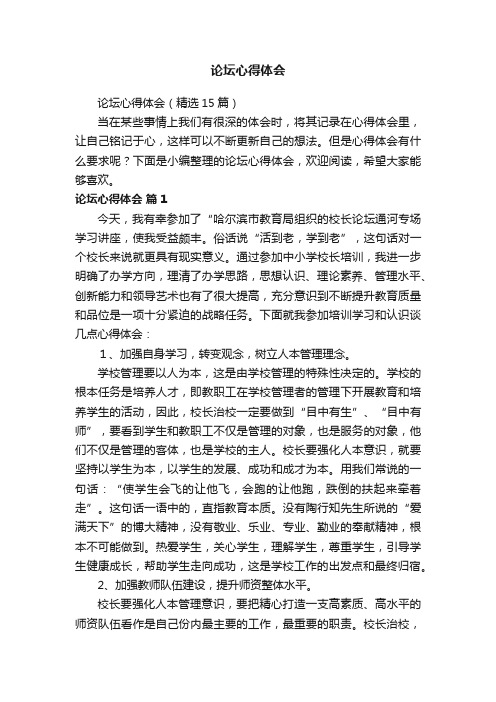 论坛心得体会

论坛心得体会（精选15篇）

当在某些事情上我们有很深的体会时，将其记录在心得体会里，让自己铭记于心，这样可以不断更新自己的想法。但是心得体会有什么要求呢？下面是小编整理的论坛心得体会，欢迎阅读，希望大家能够喜欢。

论坛心得体会 篇1

今天，我有幸参加了“哈尔滨市教育局组织的校长论坛通河专场学习讲座，使我受益颇丰。俗话说“活到老，学到老”，这句话对一个校长来说就更具有现实意义。通过参加中小学校长培训，我进一步明确了办学方向，理清了办学思路，思想认识、理论素养、管理水平、创新能力和领导艺术也有了很大提高，充分意识到不断提升教育质量和品位是一项十分紧迫的战略任务。下面就我参加培训学习和认识谈几点心得体会：

1、加强自身学习，转变观念，树立人本管理理念。

学校管理要以人为本，这是由学校管理的特殊性决定的。学校的根本任务是培养人才，即教职工在学校管理者的管理下开展教育和培养学生的活动，因此，校长治校一定要做到“目中有生”、“目中有师”，要看到学生和教职工不仅是管理的对象，也是服务的对象，他们不仅是管理的客体，也是学校的主人。校长要强化人本意识，就要坚持以学生为本，以学生的发展、成功和成才为本。用我们常说的一句话：“使学生会飞的让他飞，会跑的让他跑，跌倒的扶起来牵着走”。这句话一语中的，直指教育本质。没有陶行知先生所说的“爱满天下”的博大精神，没有敬业、乐业、专业、勤业的奉献精神，根本不可能做到。热爱学生，关心学生，理解学生，尊重学生，引导学生健康成长，帮助学生走向成功，这是学校工作的出发点和最终归宿。

2、加强教师队伍建设，提升师资整体水平。

校长要强化人本管理意识，要把精心打造一支高素质、高水平的师资队伍看作是自己份内最主要的工作，最重要的职责。校长治校，